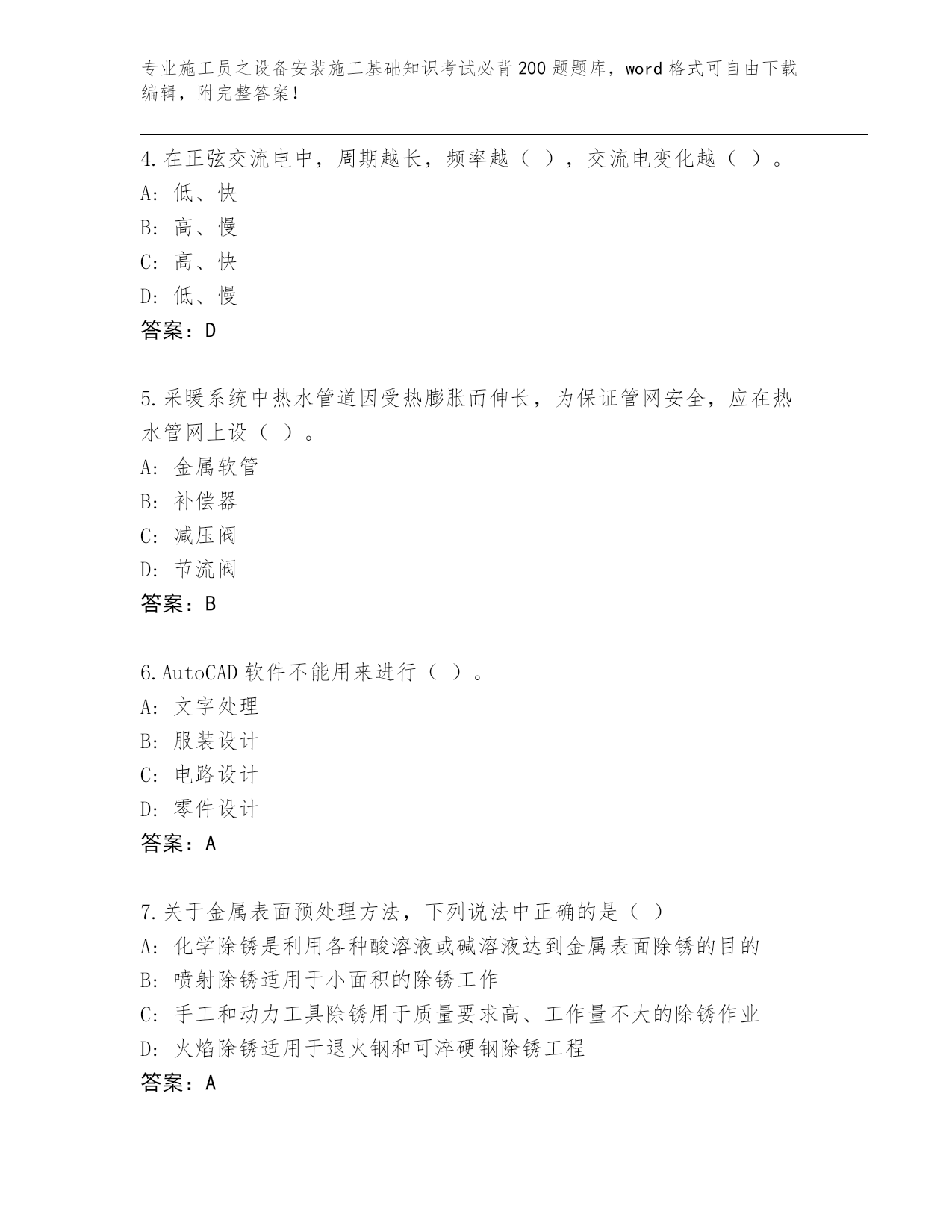 专业施工员之设备安装施工基础知识考试必背200题题库，word格式可自由下载编辑，附完整答案！

4.在正弦交流电中，周期越长，频率越（ ），交流电变化越（ ）。
A: 低、快
B: 高、慢
C: 高、快
D: 低、慢
答案：D

5.采暖系统中热水管道因受热膨胀而伸长，为保证管网安全，应在热水管网上设（ ）。
A: 金属软管
B: 补偿器
C: 减压阀
D: 节流阀
答案：B

6.AutoCAD软件不能用来进行（ ）。
A: 文字处理
B: 服装设计
C: 电路设计
D: 零件设计
答案：A

7.关于金属表面预处理方法，下列说法中正确的是（ ）
A: 化学除锈是利用各种酸溶液或碱溶液达到金属表面除锈的目的
B: 喷射除锈适用于小面积的除锈工作
C: 手工和动力工具除锈用于质量要求高、工作量不大的除锈作业
D: 火焰除锈适用于退火钢和可淬硬钢除锈工程
答案：A